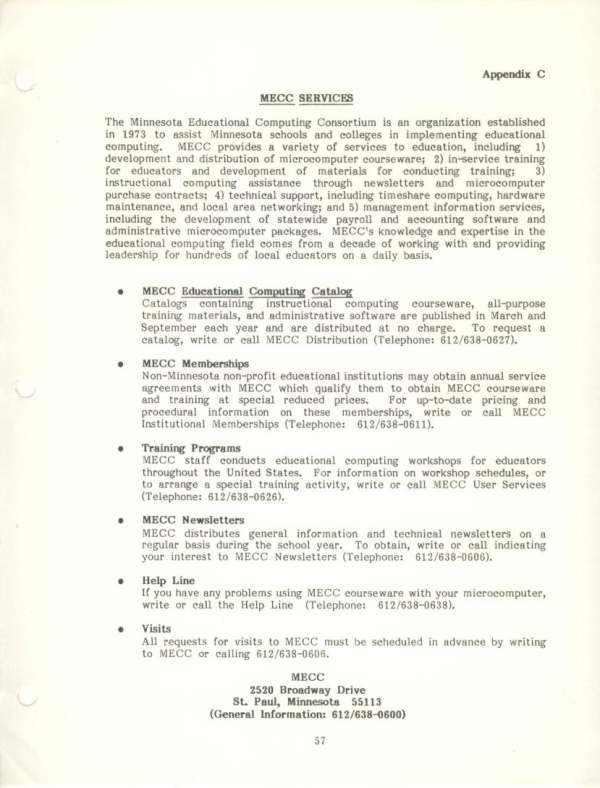 Appendix C

MECC SERVICES

The Minnesota Educational Computing Consortium is an organization established in 1973 to assist Minnesota schools and colleges in implementing educational computing. MECC provides a variety of services to education, including 1) development and distribution of microcomputer courseware; 2) in-service training for educators and development of materials for conducting training; 3) instructional computing assistance through newsletters and microcomputer purchase contracts; 4) technical support, including timeshare computing, hardware maintenance, and local area networking; and 5) management information services, including the development of statewide payroll and accounting software and administrative microcomputer packages. MECC's knowledge and expertise in the educational computing field comes from a decade of working with and providing leadership for hundreds of local educators on a daily basis.

• MECC Educational Computing Catalog
Catalogs containing instructional computing courseware, all-purpose training materials, and administrative software are published in March and September each year and are distributed at no charge. To request a catalog, write or call MECC Distribution (Telephone: 612/638-0627).

• MECC Memberships
Non-Minnesota non-profit educational institutions may obtain annual service agreements with MECC which qualify them to obtain MECC courseware and training at special reduced prices. For up-to-date pricing and procedural information on these memberships, write or call MECC Institutional Memberships (Telephone: 612/638-0611).

• Training Programs
MECC staff conducts educational computing workshops for educators throughout the United States. For information on workshop schedules, or to arrange a special training activity, write or call MECC User Services (Telephone: 612/638-0626).

• MECC Newsletters
MECC distributes general information and technical newsletters on a regular basis during the school year. To obtain, write or call indicating your interest to MECC Newsletters (Telephone: 612/638-0606).

• Help Line
If you have any problems using MECC courseware with your microcomputer, write or call the Help Line (Telephone: 612/638-0638).

• Visits
All requests for visits to MECC must be scheduled in advance by writing to MECC or calling 612/638-0606.

MECC
2520 Broadway Drive
St. Paul, Minnesota 55113
(General Information: 612/638-0600)

57